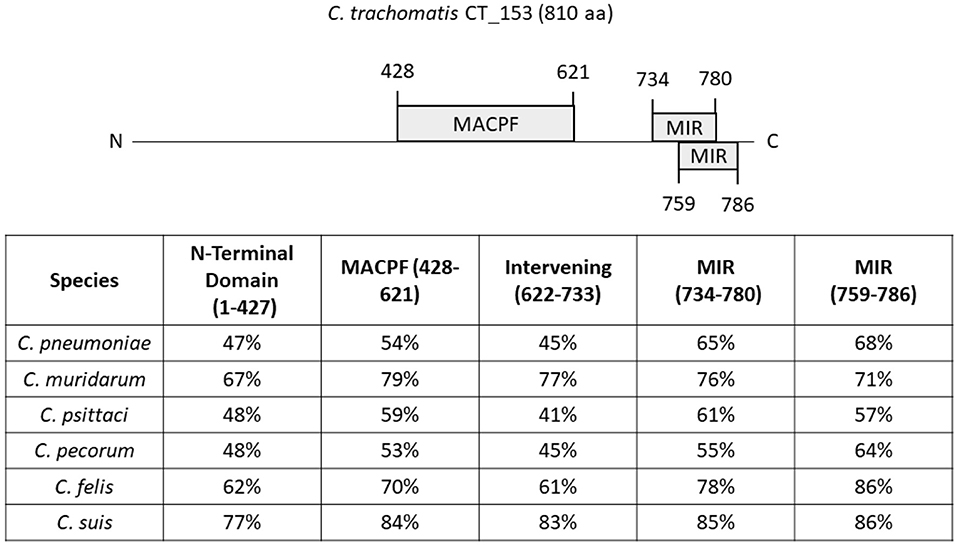 C. trachomatis CT_153 (810 aa)

428 621 734 780

N MACPF MIR C

MIR

759 786

| Species | N-Terminal Domain (1-427) | MACPF (428-621) | Intervening (622-733) | MIR (734-780) | MIR (759-786) |
|---|---|---|---|---|---|
| C. pneumoniae | 47% | 54% | 45% | 65% | 68% |
| C. muridarum | 67% | 79% | 77% | 76% | 71% |
| C. psittaci | 48% | 59% | 41% | 61% | 57% |
| C. pecorum | 48% | 53% | 45% | 55% | 64% |
| C. felis | 62% | 70% | 61% | 78% | 86% |
| C. suis | 77% | 84% | 83% | 85% | 86% |